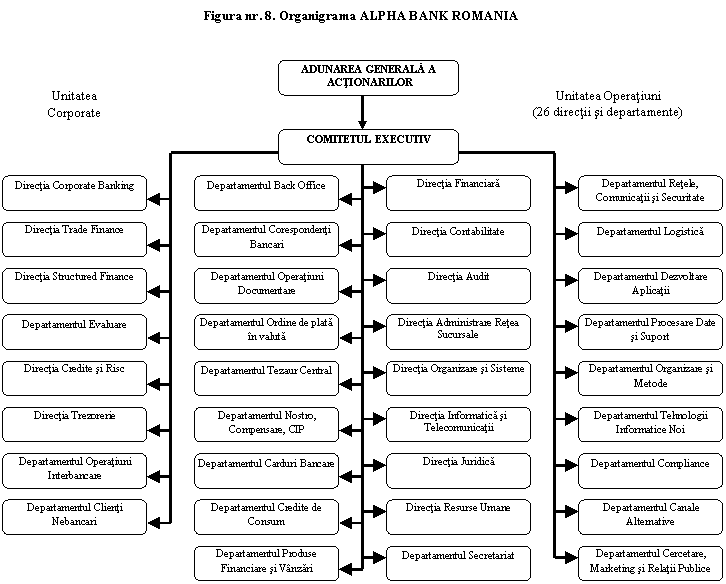 Figura nr. 8. Organigrama ALPHA BANK ROMANIA

ADUNAREA GENERALĂ A ACŢIONARILOR

Unitatea Corporate

Unitatea Operaţiuni (26 direcţii şi departamente)

COMITETUL EXECUTIV

Direcţia Corporate Banking

Direcţia Trade Finance

Direcţia Structured Finance

Departamentul Evaluare

Direcţia Credite şi Risc

Direcţia Trezorerie

Departamentul Operaţiuni Interbancare

Departamentul Clienţi Nebancari

Departamentul Back Office

Departamentul Corespondenţi Bancari

Departamentul Operaţiuni Documentare

Departamentul Ordine de plată în valută

Departamentul Tezaur Central

Departamentul Nostro, Compensare, CIP

Departamentul Carduri Bancare

Departamentul Credite de Consum

Departamentul Produse Financiare şi Vânzări

Direcţia Financiară

Direcţia Contabilitate

Direcţia Audit

Direcţia Administrare Reţea Sucursale

Direcţia Organizare şi Sisteme

Direcţia Informatică şi Telecomunicaţii

Direcţia Juridică

Direcţia Resurse Umane

Departamentul Secretariat

Departamentul Reţele, Comunicaţii şi Securitate

Departamentul Logistică

Departamentul Dezvoltare Aplicaţii

Departamentul Procesare Date şi Suport

Departamentul Organizare şi Metode

Departamentul Tehnologii Informatice Noi

Departamentul Compliance

Departamentul Canale Alternative

Departamentul Cercetare, Marketing şi Relaţii Publice